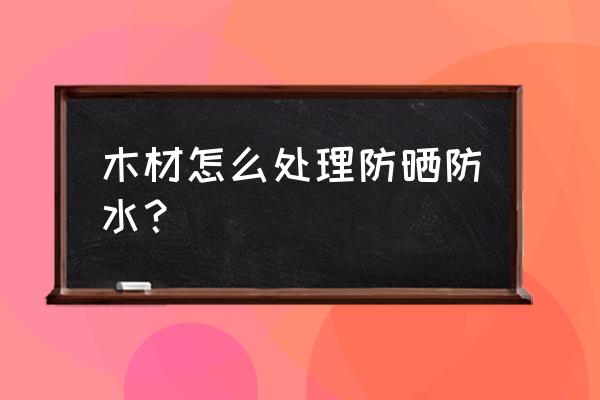 木材怎么处理防晒防水？